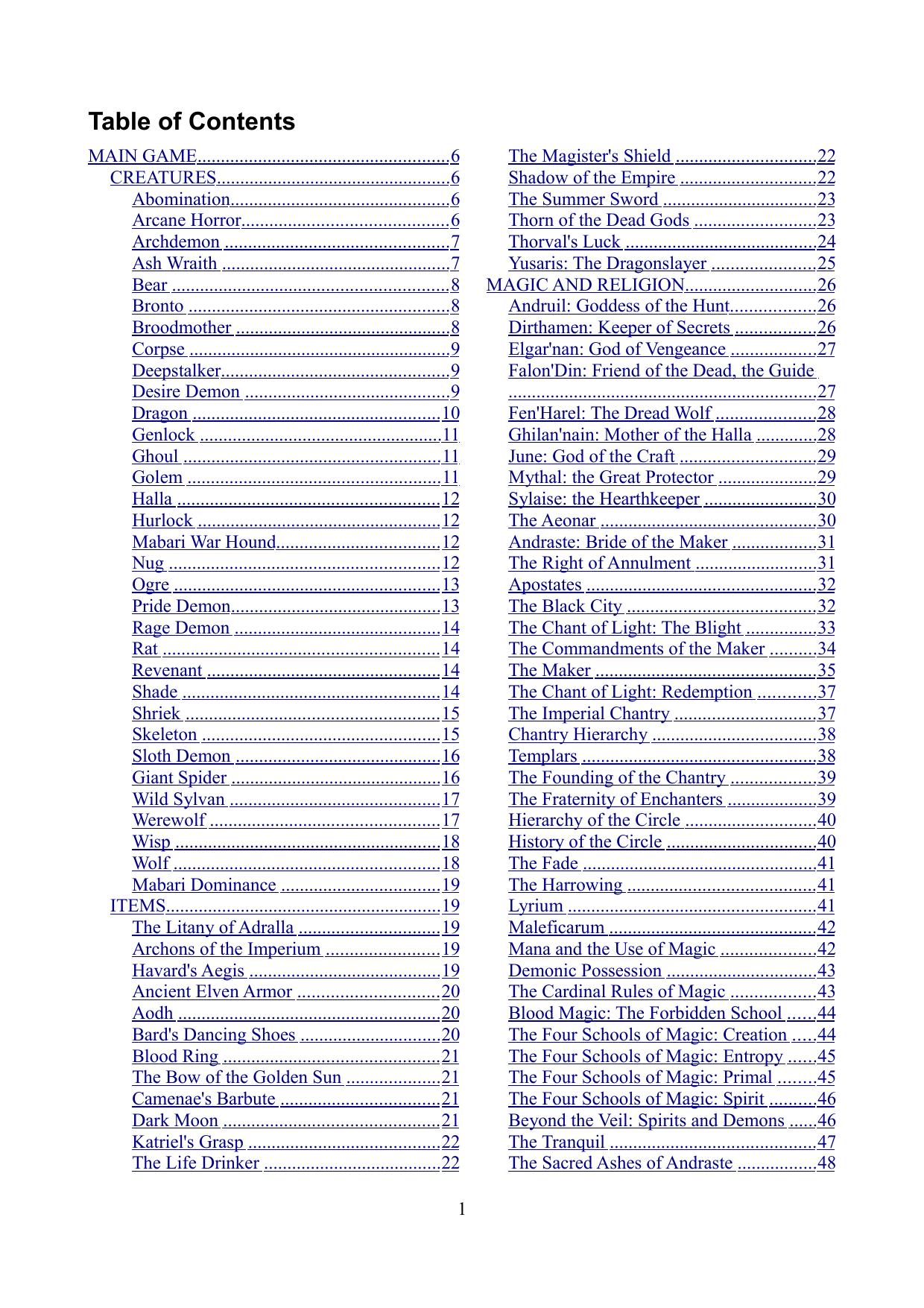 Table of Contents

MAIN GAME 6
CREATURES 6
Abomination 6
Arcane Horror 6
Archdemon 7
Ash Wraith 7
Bear 8
Bronto 8
Broodmother 8
Corpse 9
Deepstalker 9
Desire Demon 9
Dragon 10
Genlock 11
Ghoul 11
Golem 11
Halla 12
Hurlock 12
Mabari War Hound 12
Nug 12
Ogre 13
Pride Demon 13
Rage Demon 14
Rat 14
Revenant 14
Shade 14
Shriek 15
Skeleton 15
Sloth Demon 16
Giant Spider 16
Wild Sylvan 17
Werewolf 17
Wisp 18
Wolf 18
Mabari Dominance 19
ITEMS 19
The Litany of Adralla 19
Archons of the Imperium 19
Havard's Aegis 19
Ancient Elven Armor 20
Aodh 20
Bard's Dancing Shoes 20
Blood Ring 21
The Bow of the Golden Sun 21
Camenae's Barbute 21
Dark Moon 21
Katriel's Grasp 22
The Life Drinker 22
The Magister's Shield 22
Shadow of the Empire 22
The Summer Sword 23
Thorn of the Dead Gods 23
Thorval's Luck 24
Yusaris: The Dragonslayer 25
MAGIC AND RELIGION 26
Andruil: Goddess of the Hunt 26
Dirthamen: Keeper of Secrets 26
Elgar'nan: God of Vengeance 27
Falon'Din: Friend of the Dead, the Guide 27
Fen'Harel: The Dread Wolf 28
Ghilan'nain: Mother of the Halla 28
June: God of the Craft 29
Mythal: the Great Protector 29
Sylaise: the Hearthkeeper 30
The Aeonar 30
Andraste: Bride of the Maker 31
The Right of Annulment 31
Apostates 32
The Black City 32
The Chant of Light: The Blight 33
The Commandments of the Maker 34
The Maker 35
The Chant of Light: Redemption 37
The Imperial Chantry 37
Chantry Hierarchy 38
Templars 38
The Founding of the Chantry 39
The Fraternity of Enchanters 39
Hierarchy of the Circle 40
History of the Circle 40
The Fade 41
The Harrowing 41
Lyrium 41
Maleficarum 42
Mana and the Use of Magic 42
Demonic Possession 43
The Cardinal Rules of Magic 43
Blood Magic: The Forbidden School 44
The Four Schools of Magic: Creation 44
The Four Schools of Magic: Entropy 45
The Four Schools of Magic: Primal 45
The Four Schools of Magic: Spirit 46
Beyond the Veil: Spirits and Demons 46
The Tranquil 47
The Sacred Ashes of Andraste 48

1